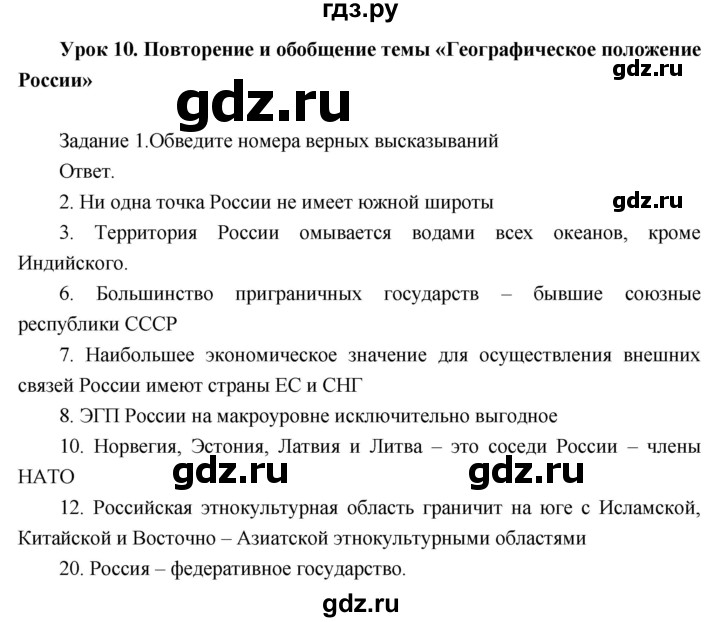 гдз.ру

Урок 10. Повторение и обобщение темы «Географическое положение России»

gdz.ru

gdz.ru

Задание 1.Обведите номера верных высказываний

Ответ.

2. Ни одна точка России не имеет южной широты

gdz.ru

3. Территория России омывается водами всех океанов, кроме Индийского.

6. Большинство приграничных государств – бывшие союзные республики СССР

7. Наибольшее экономическое значение для осуществления внешних связей России имеют страны ЕС и СНГ

8. ЭГП России на макроуровне исключительно выгодное

10. Норвегия, Эстония, Латвия и Литва – это соседи России – члены НАТО

gdz.ru gdz.ru

12. Российская этнокультурная область граничит на юге с Исламской, Китайской и Восточно – Азиатской этнокультурными областями

20. Россия – федеративное государство.

gdz.ru